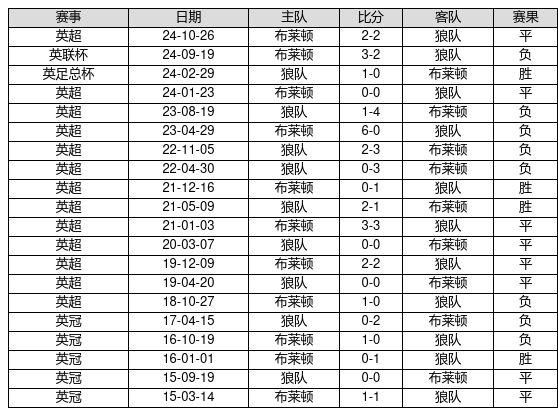 | 赛事 | 日期 | 主队 | 比分 | 客队 | 赛果 |
|---|---|---|---|---|---|
| 英超 | 24-10-26 | 布莱顿 | 2-2 | 狼队 | 平 |
| 英联杯 | 24-09-19 | 布莱顿 | 3-2 | 狼队 | 负 |
| 英足总杯 | 24-02-29 | 狼队 | 1-0 | 布莱顿 | 胜 |
| 英超 | 24-01-23 | 布莱顿 | 0-0 | 狼队 | 平 |
| 英超 | 23-08-19 | 狼队 | 1-4 | 布莱顿 | 负 |
| 英超 | 23-04-29 | 布莱顿 | 6-0 | 狼队 | 负 |
| 英超 | 22-11-05 | 狼队 | 2-3 | 布莱顿 | 负 |
| 英超 | 22-04-30 | 狼队 | 0-3 | 布莱顿 | 负 |
| 英超 | 21-12-16 | 布莱顿 | 0-1 | 狼队 | 胜 |
| 英超 | 21-05-09 | 狼队 | 2-1 | 布莱顿 | 胜 |
| 英超 | 21-01-03 | 布莱顿 | 3-3 | 狼队 | 平 |
| 英超 | 20-03-07 | 狼队 | 0-0 | 布莱顿 | 平 |
| 英超 | 19-12-09 | 布莱顿 | 2-2 | 狼队 | 平 |
| 英超 | 19-04-20 | 狼队 | 0-0 | 布莱顿 | 平 |
| 英超 | 18-10-27 | 布莱顿 | 1-0 | 狼队 | 负 |
| 英冠 | 17-04-15 | 狼队 | 0-2 | 布莱顿 | 负 |
| 英冠 | 16-10-19 | 布莱顿 | 1-0 | 狼队 | 负 |
| 英冠 | 16-01-01 | 布莱顿 | 0-1 | 狼队 | 胜 |
| 英冠 | 15-09-19 | 狼队 | 0-0 | 布莱顿 | 平 |
| 英冠 | 15-03-14 | 布莱顿 | 1-1 | 狼队 | 平 |